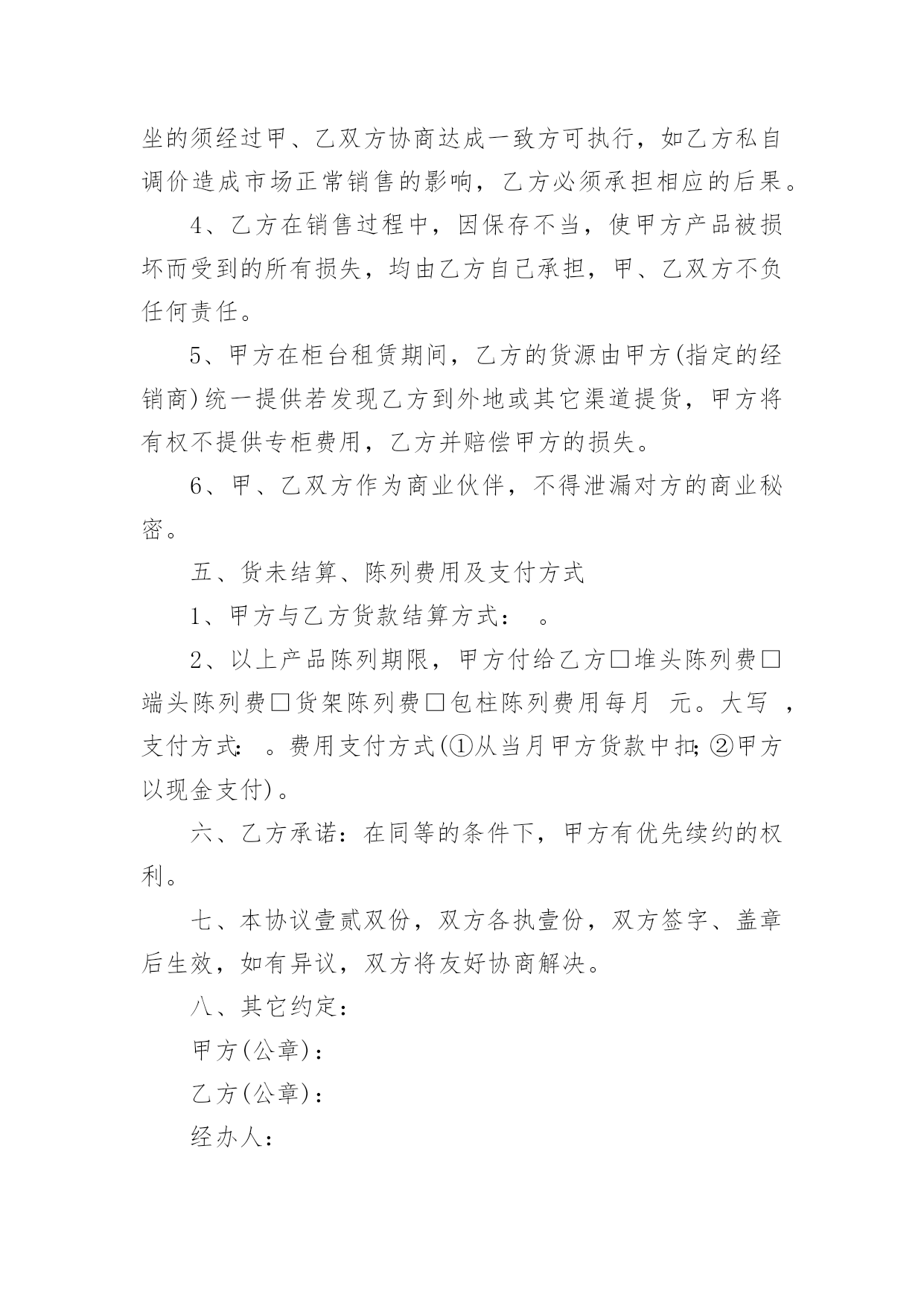 坐的须经过甲、乙双方协商达成一致方可执行，如乙方私自调价造成市场正常销售的影响，乙方必须承担相应的后果。

4、乙方在销售过程中，因保存不当，使甲方产品被损坏而受到的所有损失，均由乙方自己承担，甲、乙双方不负任何责任。

5、甲方在柜台租赁期间，乙方的货源由甲方(指定的经销商)统一提供若发现乙方到外地或其它渠道提货，甲方将有权不提供专柜费用，乙方并赔偿甲方的损失。

6、甲、乙双方作为商业伙伴，不得泄漏对方的商业秘密。

五、货未结算、陈列费用及支付方式

1、甲方与乙方货款结算方式： 。

2、以上产品陈列期限，甲方付给乙方□堆头陈列费□端头陈列费□货架陈列费□包柱陈列费用每月 元。大写 ，支付方式： 。费用支付方式(①从当月甲方货款中扣;②甲方以现金支付)。

六、乙方承诺：在同等的条件下，甲方有优先续约的权利。

七、本协议壹贰双份，双方各执壹份，双方签字、盖章后生效，如有异议，双方将友好协商解决。

八、其它约定：

甲方(公章)：

乙方(公章)：

经办人：